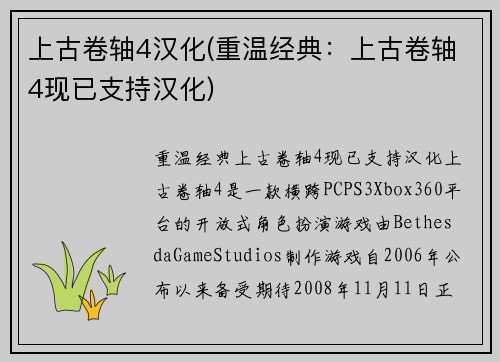 上古卷轴4汉化(重温经典：上古卷轴4现已支持汉化)

重温经典上古卷轴4现已支持汉化上古卷轴4是一款横跨PCPS3Xbox360平台的开放式角色扮演游戏由BethesdaGameStudios制作游戏自2006年公布以来备受期待2008年11月11日正